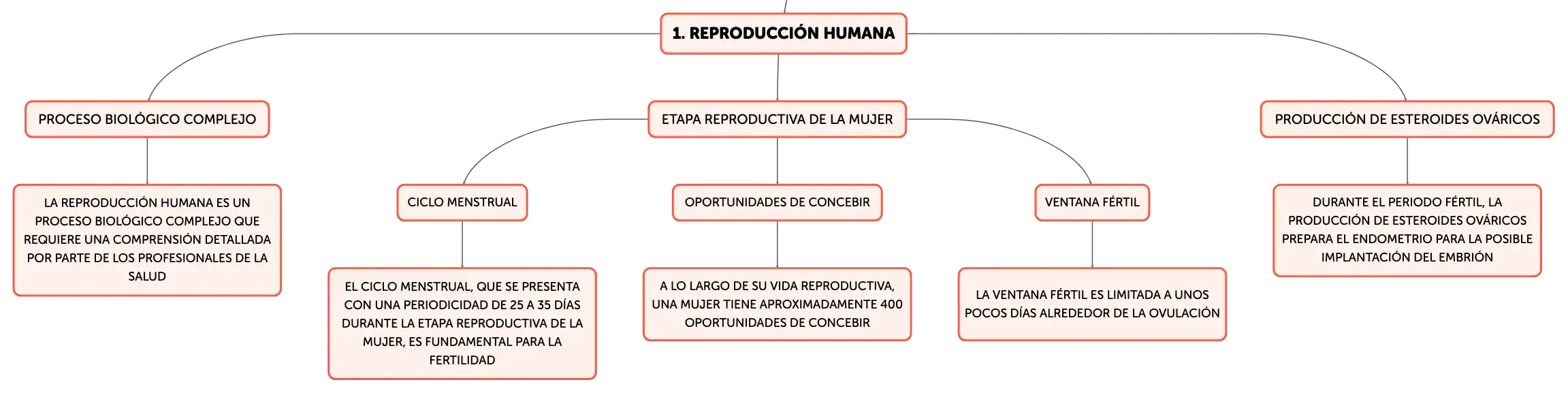 1. REPRODUCCIÓN HUMANA

PROCESO BIOLÓGICO COMPLEJO

LA REPRODUCCIÓN HUMANA ES UN PROCESO BIOLÓGICO COMPLEJO QUE REQUIERE UNA COMPRENSIÓN DETALLADA POR PARTE DE LOS PROFESIONALES DE LA SALUD

ETAPA REPRODUCTIVA DE LA MUJER

CICLO MENSTRUAL

EL CICLO MENSTRUAL, QUE SE PRESENTA CON UNA PERIODICIDAD DE 25 A 35 DÍAS DURANTE LA ETAPA REPRODUCTIVA DE LA MUJER, ES FUNDAMENTAL PARA LA FERTILIDAD

OPORTUNIDADES DE CONCEBIR

A LO LARGO DE SU VIDA REPRODUCTIVA, UNA MUJER TIENE APROXIMADAMENTE 400 OPORTUNIDADES DE CONCEBIR

VENTANA FÉRTIL

LA VENTANA FÉRTIL ES LIMITADA A UNOS POCOS DÍAS ALREDEDOR DE LA OVULACIÓN

PRODUCCIÓN DE ESTEROIDES OVÁRICOS

DURANTE EL PERIODO FÉRTIL, LA PRODUCCIÓN DE ESTEROIDES OVÁRICOS PREPARA EL ENDOMETRIO PARA LA POSIBLE IMPLANTACIÓN DEL EMBRIÓN